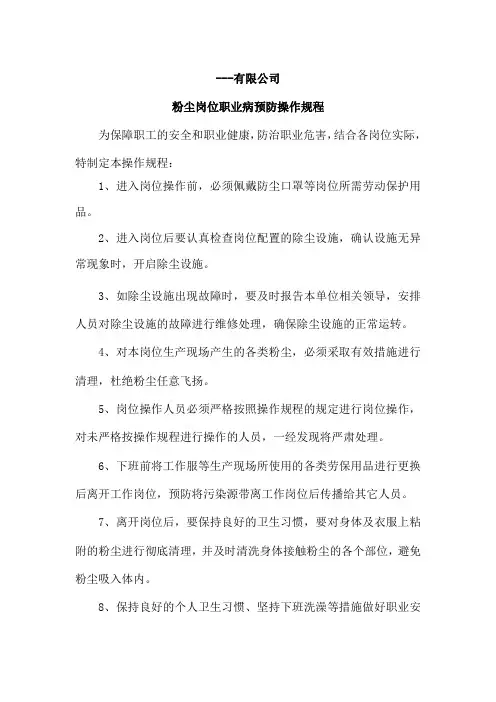 ---有限公司

粉尘岗位职业病预防操作规程

为保障职工的安全和职业健康，防治职业危害，结合各岗位实际，特制定本操作规程：

1、进入岗位操作前，必须佩戴防尘口罩等岗位所需劳动保护用品。

2、进入岗位后要认真检查岗位配置的除尘设施，确认设施无异常现象时，开启除尘设施。

3、如除尘设施出现故障时，要及时报告本单位相关领导，安排人员对除尘设施的故障进行维修处理，确保除尘设施的正常运转。

4、对本岗位生产现场产生的各类粉尘，必须采取有效措施进行清理，杜绝粉尘任意飞扬。

5、岗位操作人员必须严格按照操作规程的规定进行岗位操作，对未严格按操作规程进行操作的人员，一经发现将严肃处理。

6、下班前将工作服等生产现场所使用的各类劳保用品进行更换后离开工作岗位，预防将污染源带离工作岗位后传播给其它人员。

7、离开岗位后，要保持良好的卫生习惯，要对身体及衣服上粘附的粉尘进行彻底清理，并及时清洗身体接触粉尘的各个部位，避免粉尘吸入体内。

8、保持良好的个人卫生习惯、坚持下班洗澡等措施做好职业安